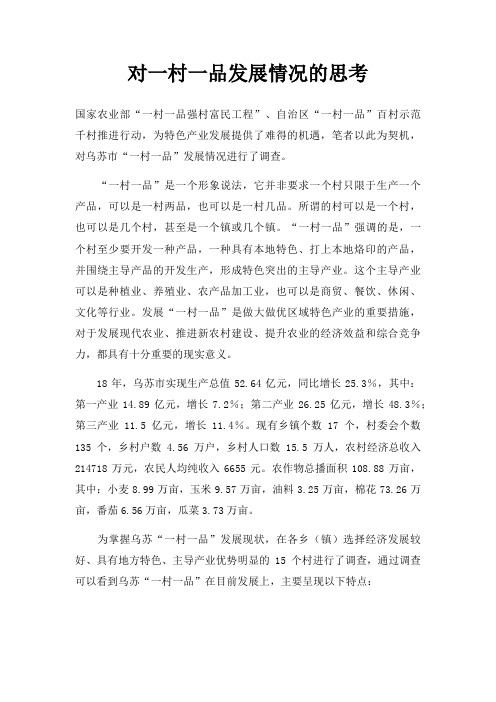 对一村一品发展情况的思考

国家农业部“一村一品强村富民工程”、自治区“一村一品”百村示范千村推进行动，为特色产业发展提供了难得的机遇，笔者以此为契机，对乌苏市“一村一品”发展情况进行了调查。

“一村一品”是一个形象说法，它并非要求一个村只限于生产一个产品，可以是一村两品，也可以是一村几品。所谓的村可以是一个村，也可以是几个村，甚至是一个镇或几个镇。“一村一品”强调的是，一个村至少要开发一种产品，一种具有本地特色、打上本地烙印的产品，并围绕主导产品的开发生产，形成特色突出的主导产业。这个主导产业可以是种植业、养殖业、农产品加工业，也可以是商贸、餐饮、休闲、文化等行业。发展“一村一品”是做大做优区域特色产业的重要措施，对于发展现代农业、推进新农村建设、提升农业的经济效益和综合竞争力，都具有十分重要的现实意义。

18 年，乌苏市实现生产总值 52.64 亿元，同比增长 25.3%，其中：第一产业 14.89 亿元，增长 7.2%；第二产业 26.25 亿元，增长 48.3%；第三产业 11.5 亿元，增长 11.4%。现有乡镇个数 17 个，村委会个数 135 个，乡村户数 4.56 万户，乡村人口数 15.5 万人，农村经济总收入 214718 万元，农民人均纯收入 6655 元。农作物总播面积 108.88 万亩，其中：小麦 8.99 万亩，玉米 9.57 万亩，油料 3.25 万亩，棉花 73.26 万亩，番茄 6.56 万亩，瓜菜 3.73 万亩。

为掌握乌苏“一村一品”发展现状，在各乡（镇）选择经济发展较好、具有地方特色、主导产业优势明显的 15 个村进行了调查，通过调查可以看到乌苏“一村一品”在目前发展上，主要呈现以下特点：